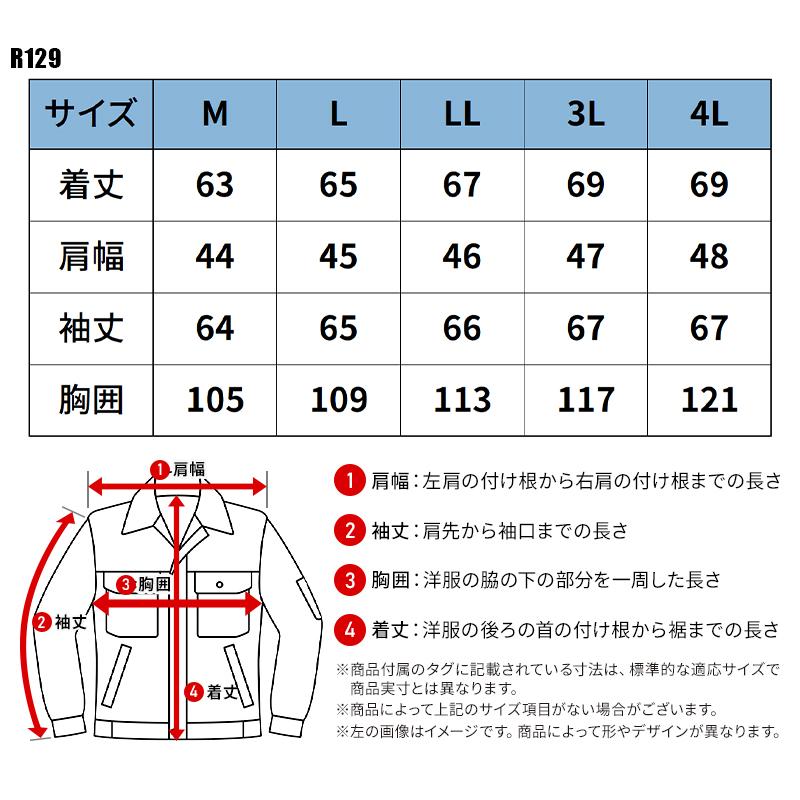 R129

| サイズ | M | L | LL | 3L | 4L |
|---|---|---|---|---|---|
| 着丈 | 63 | 65 | 67 | 69 | 69 |
| 肩幅 | 44 | 45 | 46 | 47 | 48 |
| 袖丈 | 64 | 65 | 66 | 67 | 67 |
| 胸囲 | 105 | 109 | 113 | 117 | 121 |

1 肩幅
3 胸囲
2 袖丈
4 着丈

1 肩幅：左肩の付け根から右肩の付け根までの長さ

2 袖丈：肩先から袖口までの長さ

3 胸囲：洋服の脇の下の部分を一周した長さ

4 着丈：洋服の後ろの首の付け根から裾までの長さ

※商品付属のタグに記載されている寸法は、標準的な適応サイズで商品実寸とは異なります。
※商品によって上記のサイズ項目がない場合がございます。
※左の画像はイメージです。商品によって形やデザインが異なります。